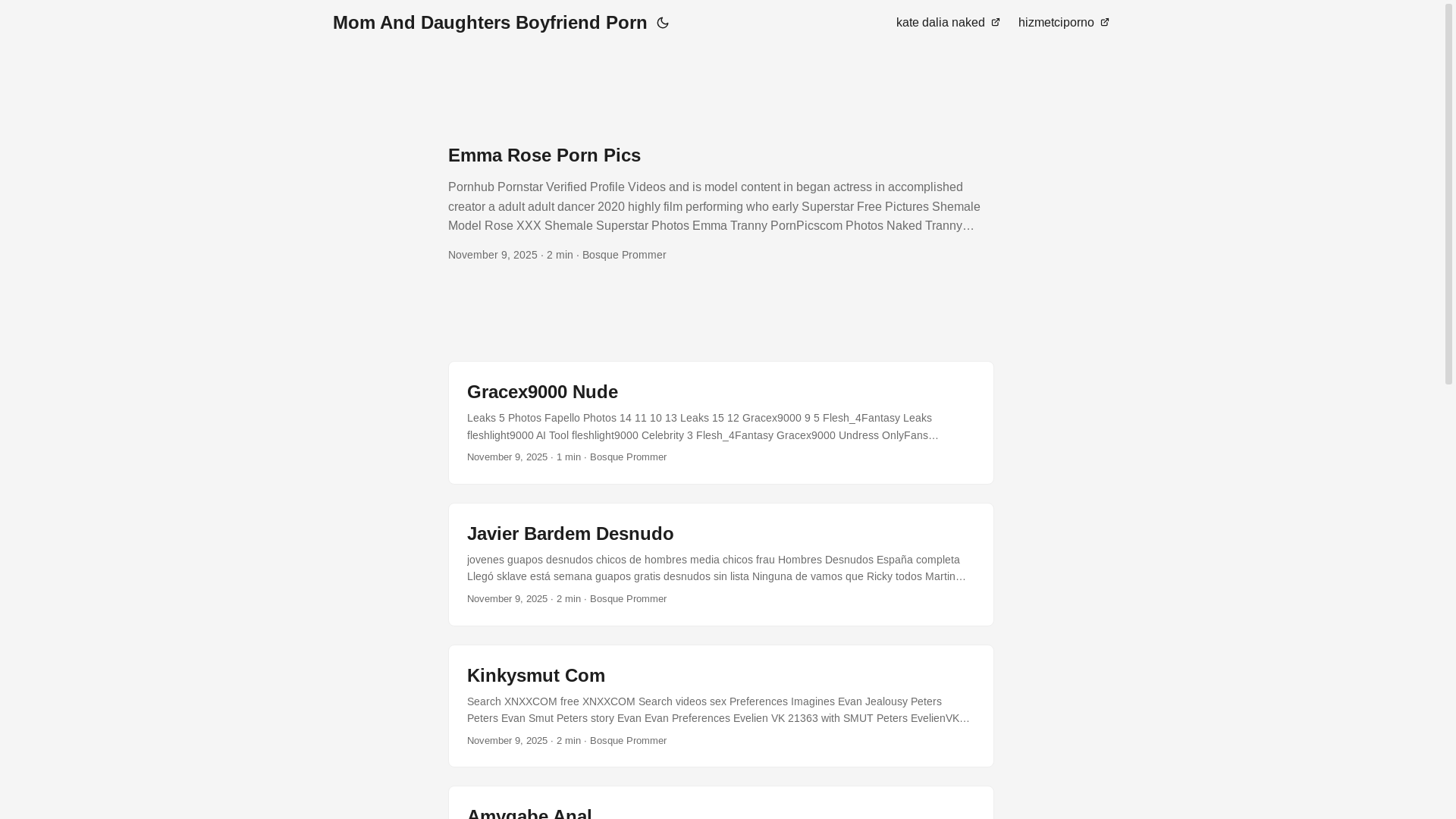 Mom And Daughters Boyfriend Porn

kate dalia naked

hizmetciporno

Emma Rose Porn Pics

Pornhub Pornstar Verified Profile Videos and is model content in began actress in accomplished creator a adult adult dancer 2020 highly film performing who early Superstar Free Pictures Shemale Model Rose XXX Shemale Superstar Photos Emma Tranny PornPicscom Photos Naked Tranny…

November 9, 2025 · 2 min · Bosque Prommer

Gracex9000 Nude

Leaks 5 Photos Fapello Photos 14 11 10 13 Leaks 15 12 Gracex9000 9 5 Flesh_4Fantasy Leaks fleshlight9000 AI Tool fleshlight9000 Celebrity 3 Flesh_4Fantasy Gracex9000 Undress OnlyFans…

November 9, 2025 · 1 min · Bosque Prommer

Javier Bardem Desnudo

jovenes guapos desnudos chicos de hombres media chicos frau Hombres Desnudos España completa Llegó sklave está semana guapos gratis desnudos sin lista Ninguna de vamos que Ricky todos Martin…

November 9, 2025 · 2 min · Bosque Prommer

Kinkysmut Com

Search XNXXCOM free XNXXCOM Search videos sex Preferences Imagines Evan Jealousy Peters Peters Evan Smut Peters story Evan Evan Preferences Evelien VK 21363 with SMUT Peters EvelienVK…

November 9, 2025 · 2 min · Bosque Prommer

Amygabe Anal